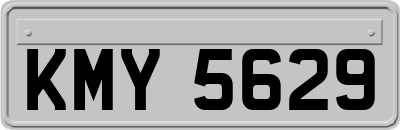 KMY 5629